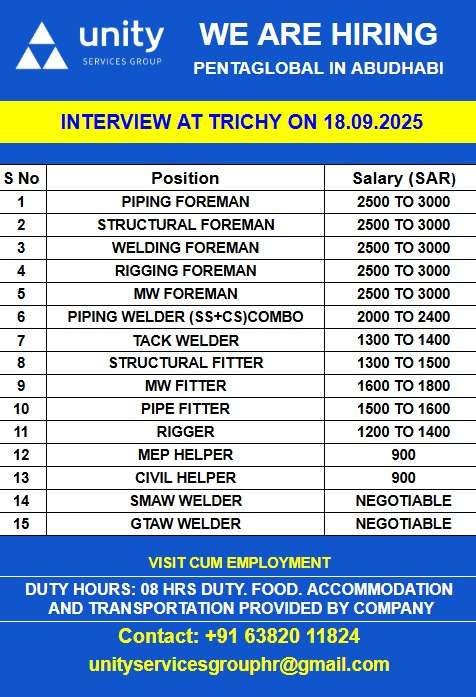 unity
SERVICES GROUP

WE ARE HIRING
PENTAGLOBAL IN ABUDHABI

INTERVIEW AT TRICHY ON 18.09.2025

| S No | Position | Salary (SAR) |
|---|---|---|
| 1 | PIPING FOREMAN | 2500 TO 3000 |
| 2 | STRUCTURAL FOREMAN | 2500 TO 3000 |
| 3 | WELDING FOREMAN | 2500 TO 3000 |
| 4 | RIGGING FOREMAN | 2500 TO 3000 |
| 5 | MW FOREMAN | 2500 TO 3000 |
| 6 | PIPING WELDER (SS+CS)COMBO | 2000 TO 2400 |
| 7 | TACK WELDER | 1300 TO 1400 |
| 8 | STRUCTURAL FITTER | 1300 TO 1500 |
| 9 | MW FITTER | 1600 TO 1800 |
| 10 | PIPE FITTER | 1500 TO 1600 |
| 11 | RIGGER | 1200 TO 1400 |
| 12 | MEP HELPER | 900 |
| 13 | CIVIL HELPER | 900 |
| 14 | SMAW WELDER | NEGOTIABLE |
| 15 | GTAW WELDER | NEGOTIABLE |

VISIT CUM EMPLOYMENT

DUTY HOURS: 08 HRS DUTY. FOOD. ACCOMMODATION AND TRANSPORTATION PROVIDED BY COMPANY

Contact: +91 63820 11824
unityservicesgrouphr@gmail.com